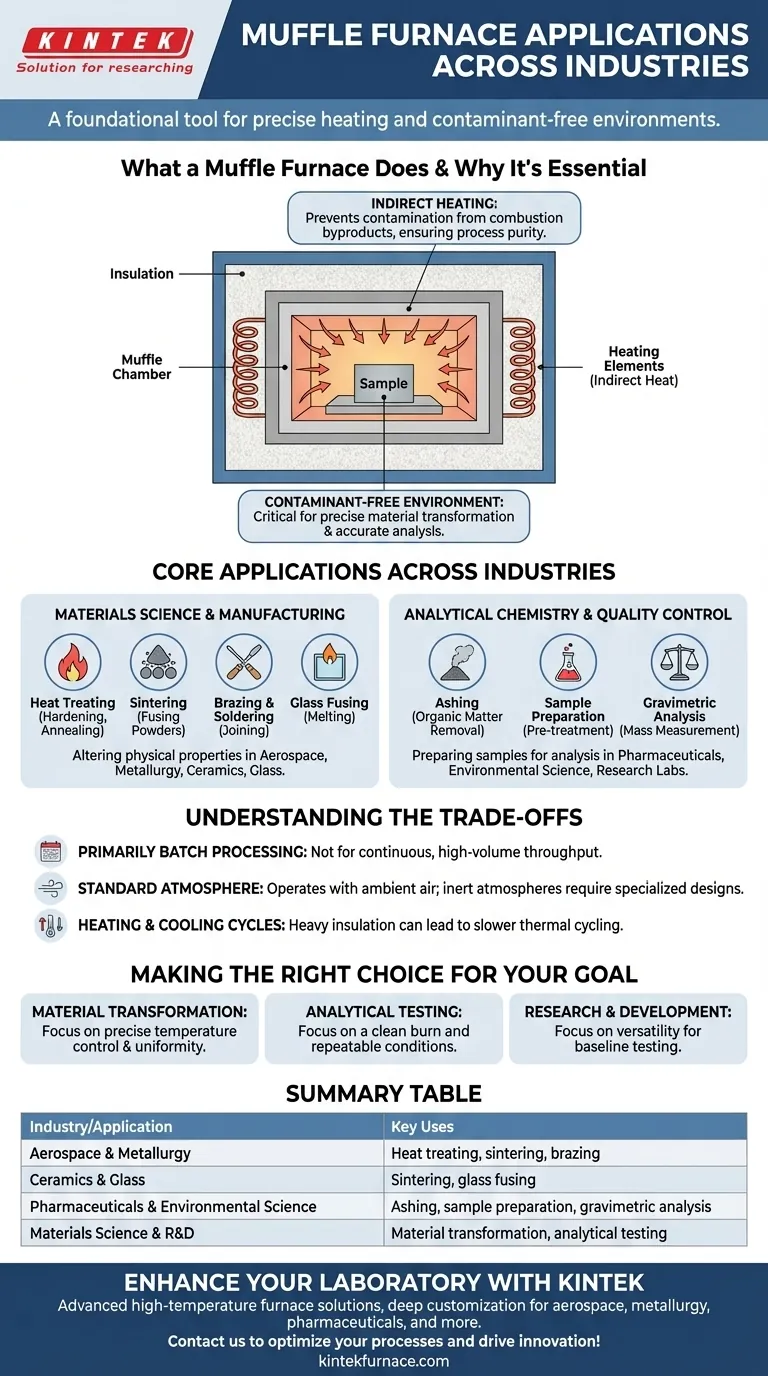 KINTEK
Solution for researching

MUFFLE FURNACE APPLICATIONS ACROSS INDUSTRIES

A foundational tool for precise heating and contaminant-free environments.

What a Muffle Furnace Does & Why It's Essential

INDIRECT HEATING:
Prevents contamination from combustion byproducts, ensuring process purity.

Insulation

Muffle Chamber

Sample

Heating Elements (Indirect Heat)

CONTAMINANT-FREE ENVIRONMENT:
Critical for precise material transformation & accurate analysis.

CORE APPLICATIONS ACROSS INDUSTRIES

MATERIALS SCIENCE & MANUFACTURING

Heat Treating (Hardening, Annealing)
Sintering (Fusing Powders)
Brazing & Soldering (Joining)
Glass Fusing (Melting)

Altering physical properties in Aerospace, Metallurgy, Ceramics, Glass.

ANALYTICAL CHEMISTRY & QUALITY CONTROL

Ashing (Organic Matter Removal)
Sample Preparation (Pre-treatment)
Gravimetric Analysis (Mass Measurement)

Preparing samples for analysis in Pharmaceuticals, Environmental Science, Research Labs.

UNDERSTANDING THE TRADE-OFFS

PRIMARILY BATCH PROCESSING: Not for continuous, high-volume throughput.

STANDARD ATMOSPHERE: Operates with ambient air; inert atmospheres require specialized designs.

HEATING & COOLING CYCLES: Heavy insulation can lead to slower thermal cycling.

MAKING THE RIGHT CHOICE FOR YOUR GOAL

MATERIAL TRANSFORMATION:
Focus on precise temperature control & uniformity.

ANALYTICAL TESTING:
Focus on a clean burn and repeatable conditions.

RESEARCH & DEVELOPMENT:
Focus on versatility for baseline testing.

SUMMARY TABLE

| Industry/Application | Key Uses |
|---|---|
| Aerospace & Metallurgy | Heat treating, sintering, brazing |
| Ceramics & Glass | Sintering, glass fusing |
| Pharmaceuticals & Environmental Science | Ashing, sample preparation, gravimetric analysis |
| Materials Science & R&D | Material transformation, analytical testing |

ENHANCE YOUR LABORATORY WITH KINTEK
Advanced high-temperature furnace solutions, deep customization for aerospace, metallurgy, pharmaceuticals, and more.
Contact us to optimize your processes and drive innovation!
kintekfurnace.com